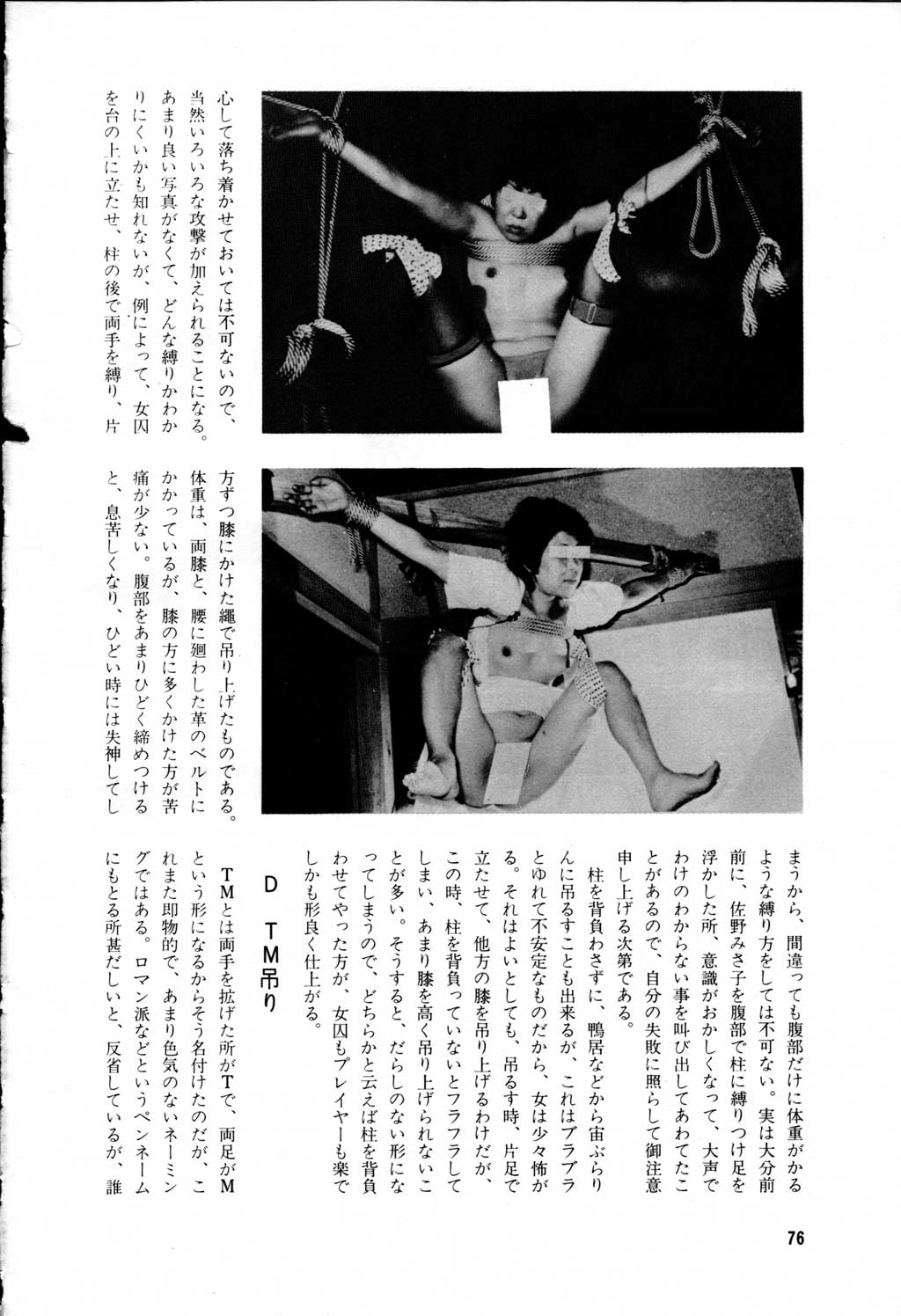 心して落ち着かせておいては不可ないので、当然いろいろな攻撃が加えられることになる。あまり良い写真がなくて、どんな縛りかわかりにくいかも知れないが、例によって、女囚を台の上に立たせ、柱の後で両手を縛り、片方ずつ膝にかけた縄で吊り上げたものである。体重は、両膝と、腰に廻わした革のベルトにかかっているが、膝の方に多くかけた方が苦痛が少ない。腹部をあまりひどく締めつけると、息苦しくなり、ひどい時には失神してしまうから、間違っても腹部だけに体重がかかるような縛り方をしては不可ない。実は大分前に、佐野みさ子を腹部で柱に縛りつけ足を浮かした所、意識がおかしくなって、大声でわけのわからない事を叫び出してあわてたことがあるので、自分の失敗に照らして御注意申し上げる次第である。

柱を背負わさずに、鴨居などから宙ぶらりんに吊るすことも出来るが、これはブラブラとゆれて不安定なものだから、女は少々怖がる。それはよいとしても、吊るす時、片足で立たせて、他方の膝を吊り上げるわけだが、この時、柱を背負っていないとフラフラしてしまい、あまり膝を高く吊り上げられないことが多い。そうすると、だらしのない形になってしまうので、どちらかと云えば柱を背負わせてやった方が、女囚もプレイヤーも楽でしかも形良く仕上がる。

D TM吊り

TMとは両手を拡げた所がTで、両足がMという形になるからそう名付けたのだが、これまた即物的で、あまり色気のないネーミングではある。ロマン派などというペンネームにもとる所甚だしいと、反省しているが、誰

76